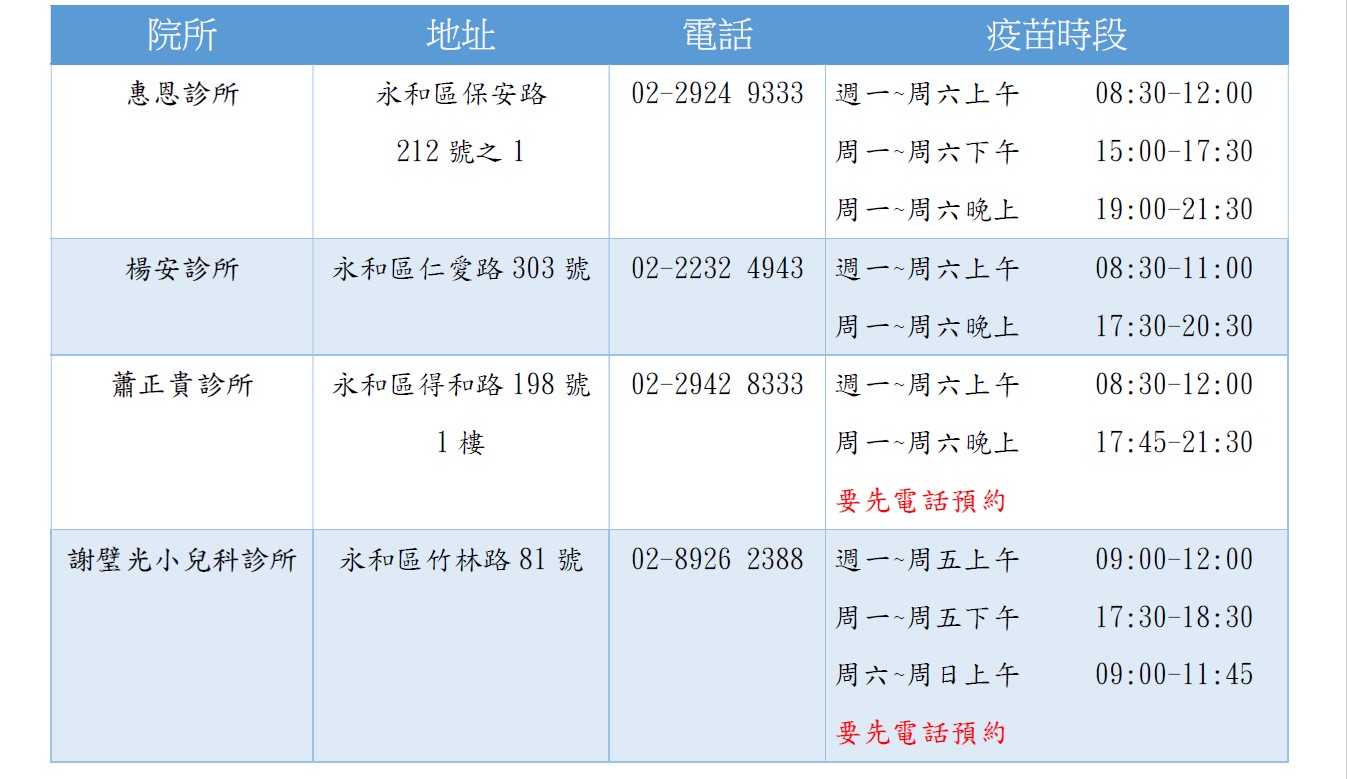 | 院所 | 地址 | 電話 | 疫苗時段 |
|---|---|---|---|
| 惠恩診所 | 永和區保安路212號之1 | 02-2924 9333 | 週一~周六上午 08:30-12:00 周一~周六下午 15:00-17:30 周一~周六晚上 19:00-21:30 |
| 楊安診所 | 永和區仁愛路303號 | 02-2232 4943 | 週一~周六上午 08:30-11:00 周一~周六晚上 17:30-20:30 |
| 蕭正貴診所 | 永和區得和路198號1樓 | 02-2942 8333 | 週一~周六上午 08:30-12:00 周一~周六晚上 17:45-21:30 要先電話預約 |
| 謝璧光小兒科診所 | 永和區竹林路81號 | 02-8926 2388 | 週一~周五上午 09:00-12:00 周一~周五下午 17:30-18:30 周六~周日上午 09:00-11:45 要先電話預約 |